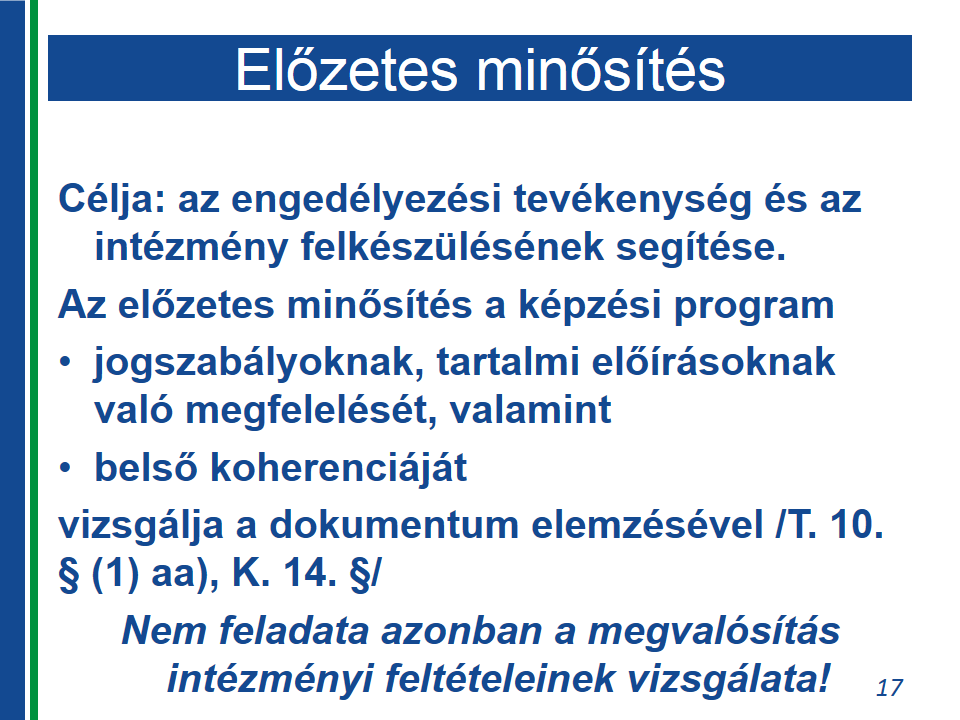 Előzetes minősítés

Célja: az engedélyezési tevékenység és az intézmény felkészülésének segítése.

Az előzetes minősítés a képzési program

• jogszabályoknak, tartalmi előírásoknak való megfelelését, valamint

• belső koherenciáját

vizsgálja a dokumentum elemzésével /T. 10. § (1) aa), K. 14. §/

Nem feladata azonban a megvalósítás intézményi feltételeinek vizsgálata!

17